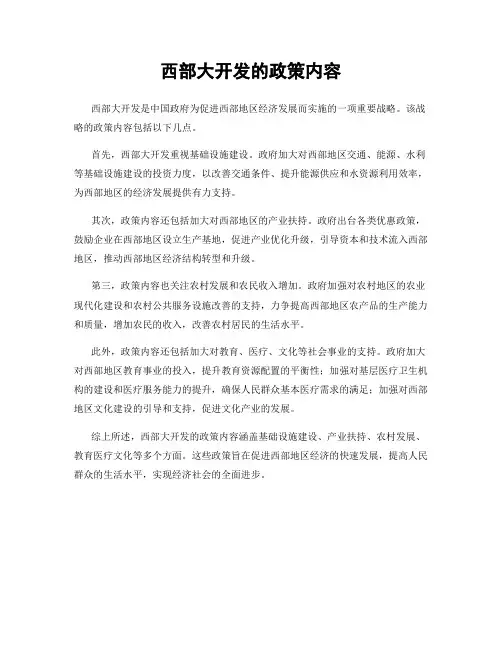 西部大开发的政策内容

西部大开发是中国政府为促进西部地区经济发展而实施的一项重要战略。该战略的政策内容包括以下几点。

首先，西部大开发重视基础设施建设。政府加大对西部地区交通、能源、水利等基础设施建设的投资力度，以改善交通条件、提升能源供应和水资源利用效率，为西部地区的经济发展提供有力支持。

其次，政策内容还包括加大对西部地区的产业扶持。政府出台各类优惠政策，鼓励企业在西部地区设立生产基地，促进产业优化升级，引导资本和技术流入西部地区，推动西部地区经济结构转型和升级。

第三，政策内容也关注农村发展和农民收入增加。政府加强对农村地区的农业现代化建设和农村公共服务设施改善的支持，力争提高西部地区农产品的生产能力和质量，增加农民的收入，改善农村居民的生活水平。

此外，政策内容还包括加大对教育、医疗、文化等社会事业的支持。政府加大对西部地区教育事业的投入，提升教育资源配置的平衡性；加强对基层医疗卫生机构的建设和医疗服务能力的提升，确保人民群众基本医疗需求的满足；加强对西部地区文化建设的引导和支持，促进文化产业的发展。

综上所述，西部大开发的政策内容涵盖基础设施建设、产业扶持、农村发展、教育医疗文化等多个方面。这些政策旨在促进西部地区经济的快速发展，提高人民群众的生活水平，实现经济社会的全面进步。